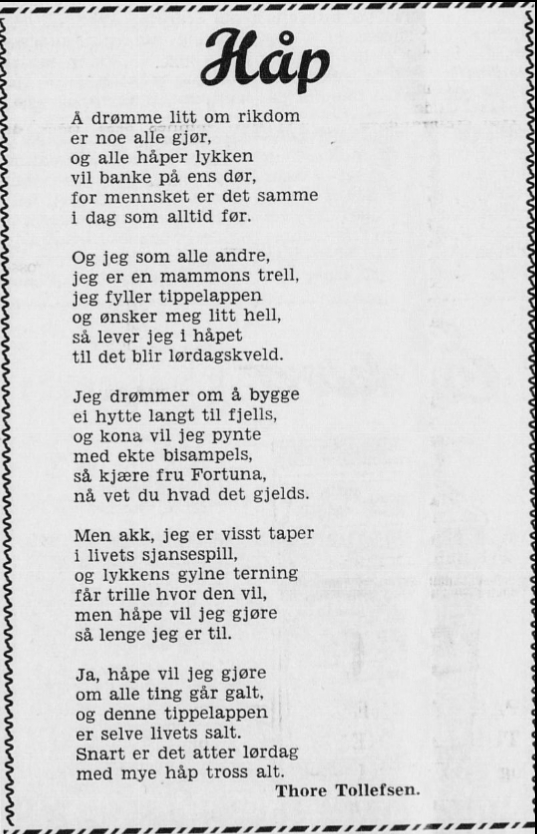 Håp

Å drømme litt om rikdom
er noe alle gjør,
og alle håper lykken
vil banke på ens dør,
for mennsket er det samme
i dag som alltid før.

Og jeg som alle andre,
jeg er en mammons trell,
jeg fyller tippelappen
og ønsker meg litt hell,
så lever jeg i håpet
til det blir lørdagskveld.

Jeg drømmer om å bygge
ei hytte langt til fjells,
og kona vil jeg pynte
med ekte bisampels,
så kjære fru Fortuna,
nå vet du hvad det gjelds.

Men akk, jeg er visst taper
i livets sjansespill,
og lykkens gylne terning
får trille hvor den vil,
men håpe vil jeg gjøre
så lenge jeg er til.

Ja, håpe vil jeg gjøre
om alle ting går galt,
og denne tippelappen
er selve livets salt.
Snart er det atter lørdag
med mye håp tross alt.

Thore Tollefsen.